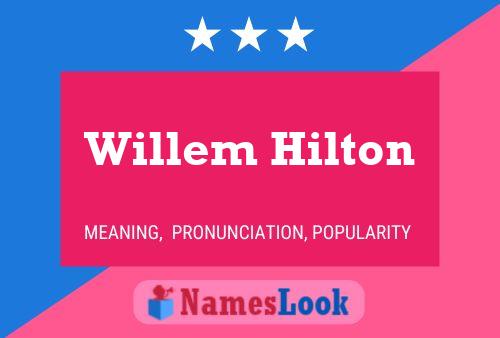 Willem Hilton

MEANING, PRONUNCIATION, POPULARITY

NamesLook